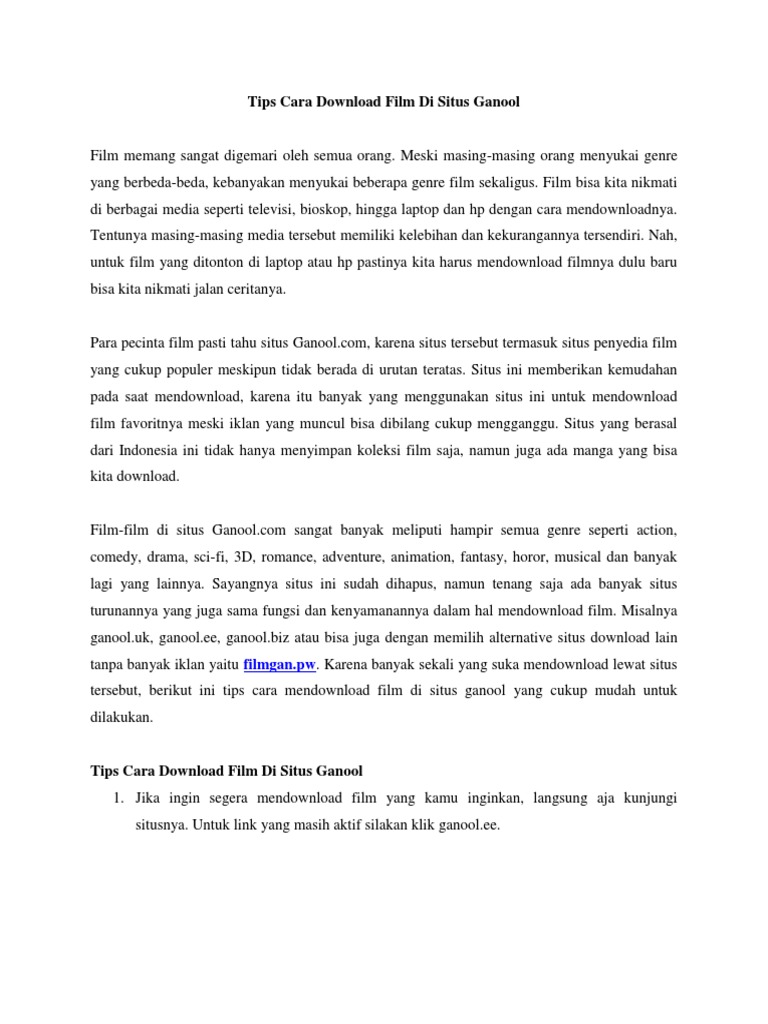 Tips Cara Download Film Di Situs Ganool

Film memang sangat digemari oleh semua orang. Meski masing-masing orang menyukai genre yang berbeda-beda, kebanyakan menyukai beberapa genre film sekaligus. Film bisa kita nikmati di berbagai media seperti televisi, bioskop, hingga laptop dan hp dengan cara mendownloadnya. Tentunya masing-masing media tersebut memiliki kelebihan dan kekurangannya tersendiri. Nah, untuk film yang ditonton di laptop atau hp pastinya kita harus mendownload filmnya dulu baru bisa kita nikmati jalan ceritanya.

Para pecinta film pasti tahu situs Ganool.com, karena situs tersebut termasuk situs penyedia film yang cukup populer meskipun tidak berada di urutan teratas. Situs ini memberikan kemudahan pada saat mendownload, karena itu banyak yang menggunakan situs ini untuk mendownload film favoritnya meski iklan yang muncul bisa dibilang cukup mengganggu. Situs yang berasal dari Indonesia ini tidak hanya menyimpan koleksi film saja, namun juga ada manga yang bisa kita download.

Film-film di situs Ganool.com sangat banyak meliputi hampir semua genre seperti action, comedy, drama, sci-fi, 3D, romance, adventure, animation, fantasy, horor, musical dan banyak lagi yang lainnya. Sayangnya situs ini sudah dihapus, namun tenang saja ada banyak situs turunannya yang juga sama fungsi dan kenyamanannya dalam hal mendownload film. Misalnya ganool.uk, ganool.ee, ganool.biz atau bisa juga dengan memilih alternative situs download lain tanpa banyak iklan yaitu filmgan.pw. Karena banyak sekali yang suka mendownload lewat situs tersebut, berikut ini tips cara mendownload film di situs ganool yang cukup mudah untuk dilakukan.

Tips Cara Download Film Di Situs Ganool

1. Jika ingin segera mendownload film yang kamu inginkan, langsung aja kunjungi situsnya. Untuk link yang masih aktif silakan klik ganool.ee.